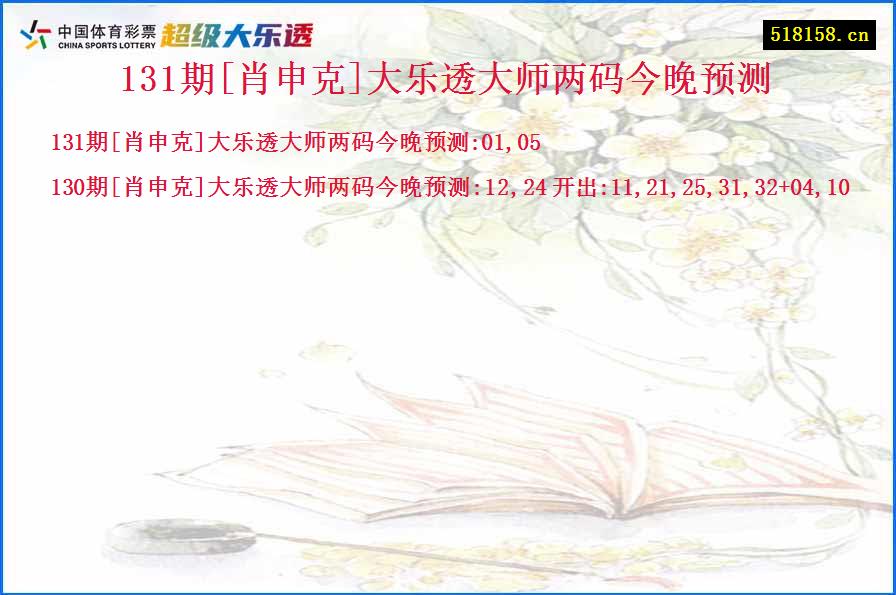 中国体育彩票 CHINA SPORTS LOTTERY 超级大乐透

518158.cn

131期[肖申克]大乐透大师两码今晚预测

131期[肖申克]大乐透大师两码今晚预测:01,05

130期[肖申克]大乐透大师两码今晚预测:12,24 开出:11,21,25,31,32+04,10